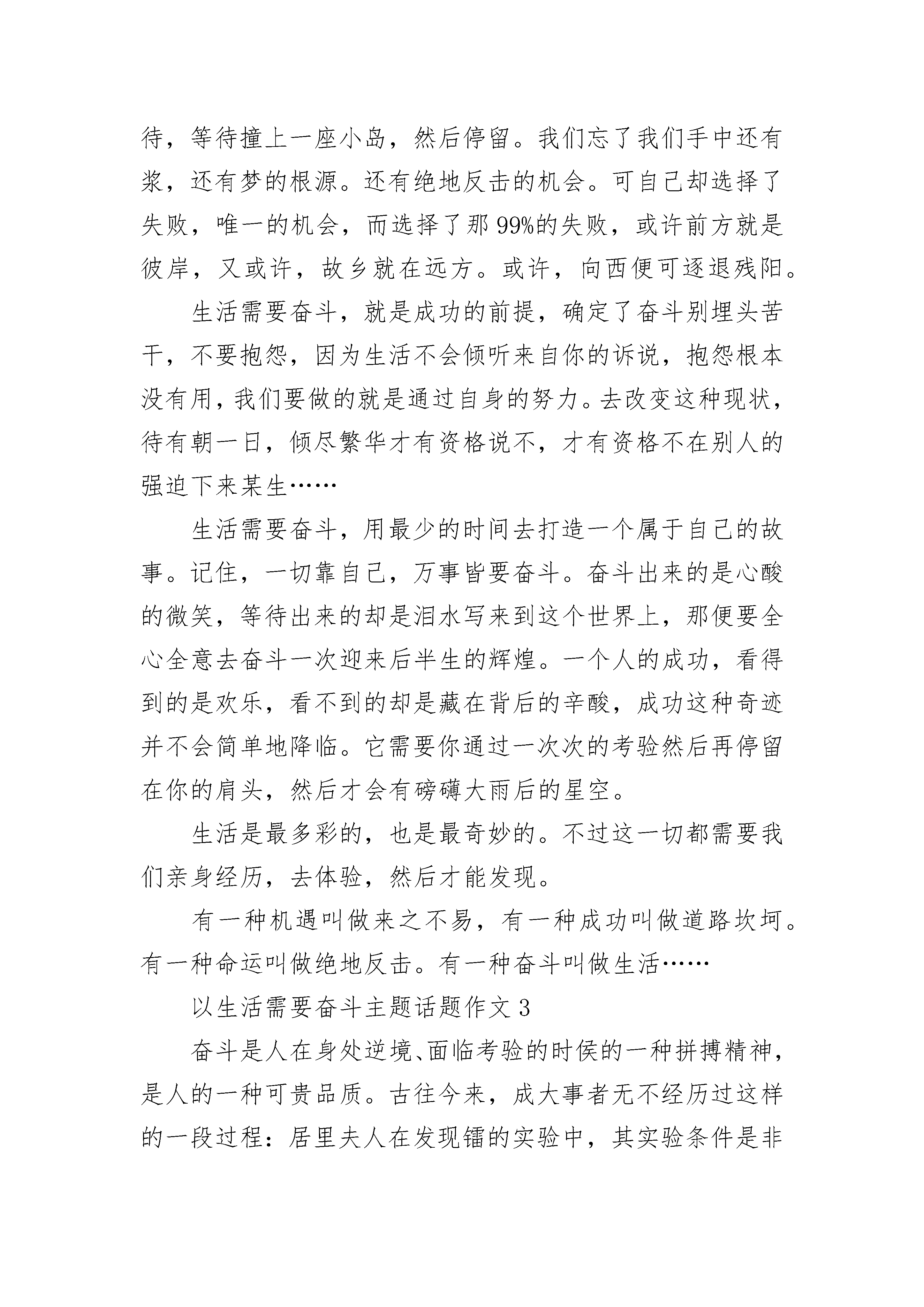 待，等待撞上一座小岛，然后停留。我们忘了我们手中还有浆，还有梦的根源。还有绝地反击的机会。可自己却选择了失败，唯一的机会，而选择了那99%的失败，或许前方就是彼岸，又或许，故乡就在远方。或许，向西便可逐退残阳。

生活需要奋斗，就是成功的前提，确定了奋斗别埋头苦干，不要抱怨，因为生活不会倾听来自你的诉说，抱怨根本没有用，我们要做的就是通过自身的努力。去改变这种现状，待有朝一日，倾尽繁华才有资格说不，才有资格不在别人的强迫下来某生……

生活需要奋斗，用最少的时间去打造一个属于自己的故事。记住，一切靠自己，万事皆要奋斗。奋斗出来的是心酸的微笑，等待出来的却是泪水写来到这个世界上，那便要全心全意去奋斗一次迎来后半生的辉煌。一个人的成功，看得到的是欢乐，看不到的却是藏在背后的辛酸，成功这种奇迹并不会简单地降临。它需要你通过一次次的考验然后再停留在你的肩头，然后才会有磅礴大雨后的星空。

生活是最多彩的，也是最奇妙的。不过这一切都需要我们亲身经历，去体验，然后才能发现。

有一种机遇叫做来之不易，有一种成功叫做道路坎坷。有一种命运叫做绝地反击。有一种奋斗叫做生活……

以生活需要奋斗主题话题作文3

奋斗是人在身处逆境、面临考验的时侯的一种拼搏精神，是人的一种可贵品质。古往今来，成大事者无不经历过这样的一段过程：居里夫人在发现镭的实验中，其实验条件是非